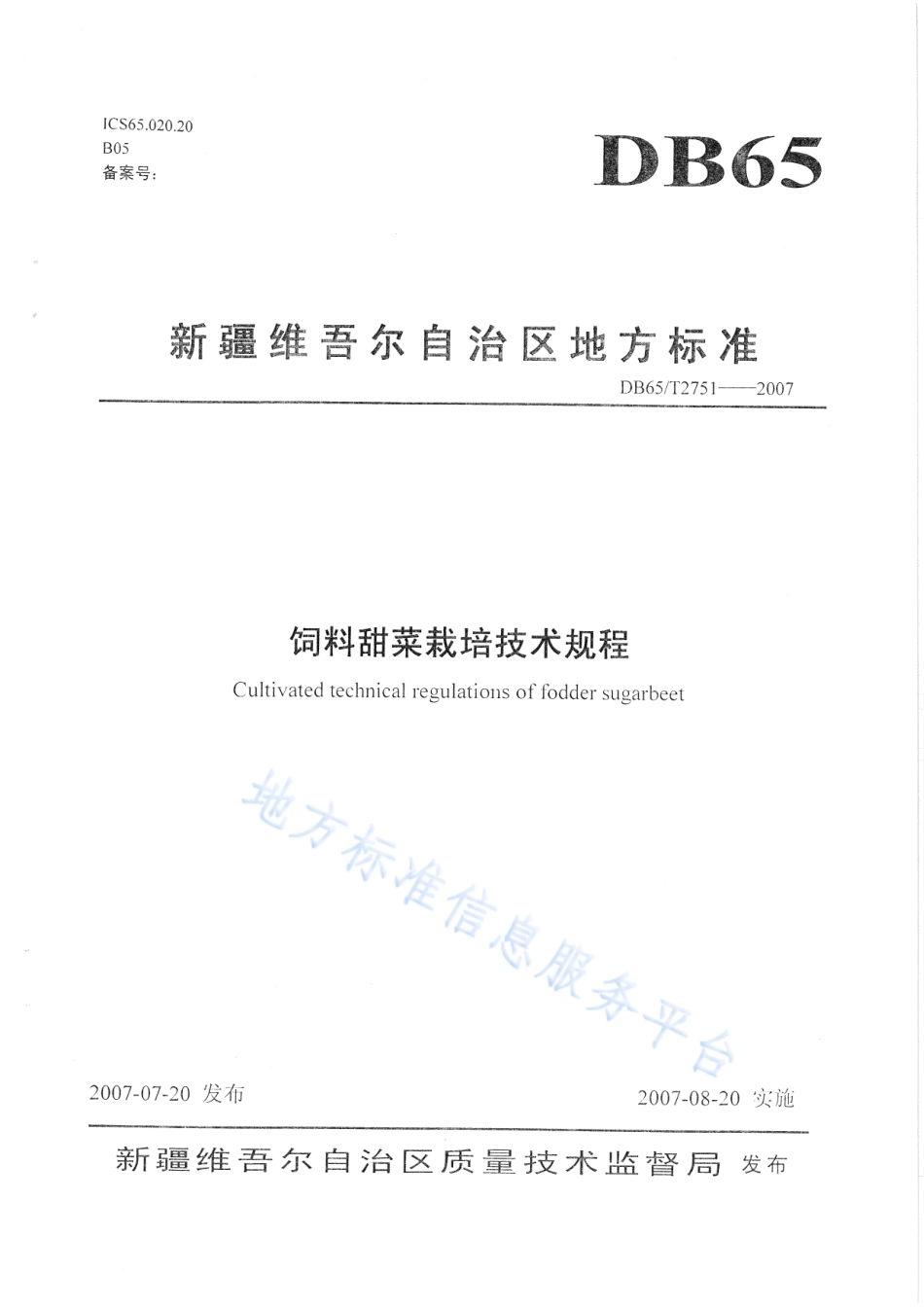 ICS65.020.20
B05
备案号：

DB65

新疆维吾尔自治区地方标准

DB65/T2751——2007

饲料甜菜栽培技术规程

Cultivated technical regulations of fodder sugarbeet

地方标准信息服务平台

2007-07-20 发布

2007-08-20 实施

新疆维吾尔自治区质量技术监督局 发布